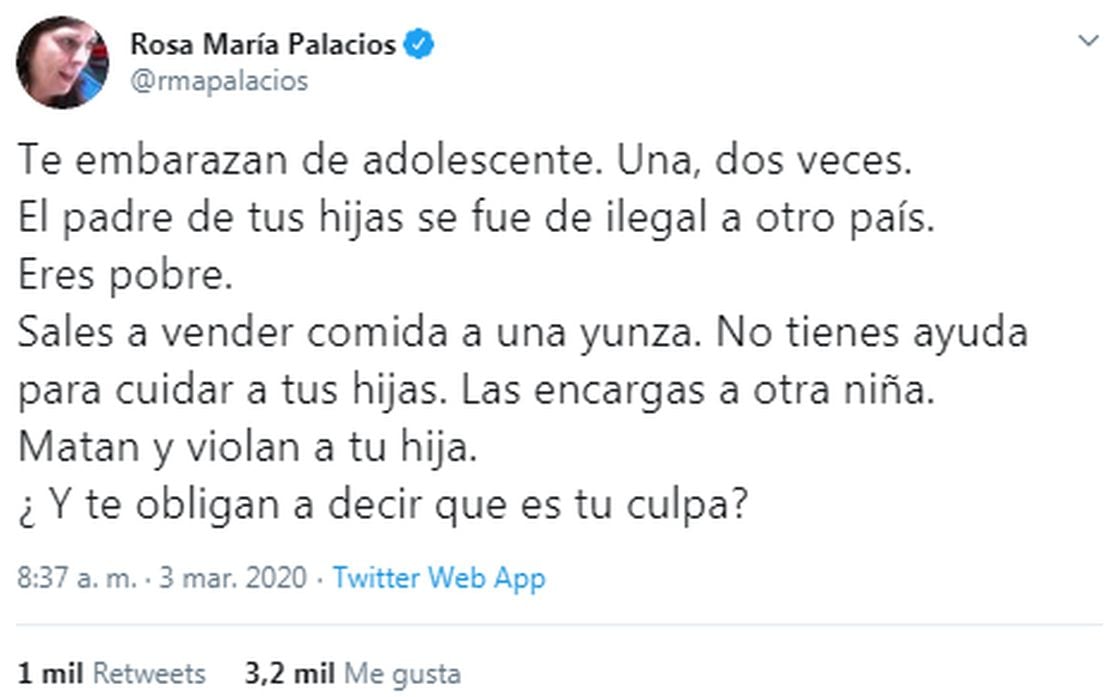 Rosa María Palacios
@rmapalacios

Te embarazan de adolescente. Una, dos veces.
El padre de tus hijas se fue de ilegal a otro país.
Eres pobre.
Sales a vender comida a una yunza. No tienes ayuda para cuidar a tus hijas. Las encargas a otra niña.
Matan y violan a tu hija.
¿ Y te obligan a decir que es tu culpa?

8:37 a. m. · 3 mar. 2020 · Twitter Web App

1 mil Retweets 3,2 mil Me gusta